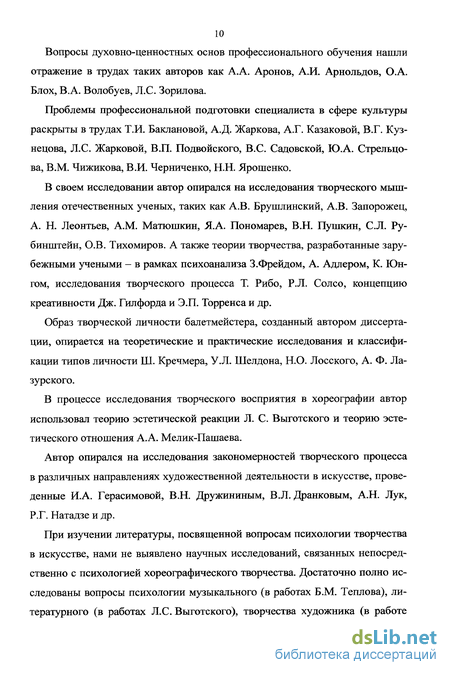 10

Вопросы духовно-ценностных основ профессионального обучения нашли отражение в трудах таких авторов как А.А. Аронов, А.И. Арнольдов, О.А. Блох, В.А. Волобуев, Л.С. Зорилова.

Проблемы профессиональной подготовки специалиста в сфере культуры раскрыты в трудах Т.И. Баклановой, А.Д. Жаркова, А.Г. Казаковой, В.Г. Кузнецова, Л.С. Жарковой, В.П. Подвойского, В.С. Садовской, Ю.А. Стрельцова, В.М. Чижикова, В.И. Черниченко, Н.Н. Ярошенко.

В своем исследовании автор опирался на исследования творческого мышления отечественных ученых, таких как А.В. Брушлинский, А.В. Запорожец, А. Н. Леонтьев, А.М. Матюшкин, Я.А. Пономарев, В.Н. Пушкин, С.Л. Рубинштейн, О.В. Тихомиров. А также теории творчества, разработанные зарубежными учеными – в рамках психоанализа З.Фрейдом, А. Адлером, К. Юнгом, исследования творческого процесса Т. Рибо, Р.Л. Солсо, концепцию креативности Дж. Гилфорда и Э.П. Торренса и др.

Образ творческой личности балетмейстера, созданный автором диссертации, опирается на теоретические и практические исследования и классификации типов личности Ш. Кречмера, У.Л. Шелдона, Н.О. Лосского, А. Ф. Лазурского.

В процессе исследования творческого восприятия в хореографии автор использовал теорию эстетической реакции Л. С. Выготского и теорию эстетического отношения А.А. Мелик-Пашаева.

Автор опирался на исследования закономерностей творческого процесса в различных направлениях художественной деятельности в искусстве, проведенные И.А. Герасимовой, В.Н. Дружининым, В.Л. Дранковым, А.Н. Лук, Р.Г. Натадзе и др.

При изучении литературы, посвященной вопросам психологии творчества в искусстве, нами не выявлено научных исследований, связанных непосредственно с психологией хореографического творчества. Достаточно полно исследованы вопросы психологии музыкального (в работах Б.М. Теплова), литературного (в работах Л.С. Выготского), творчества художника (в работе

dsLib.net
библиотека диссертаций